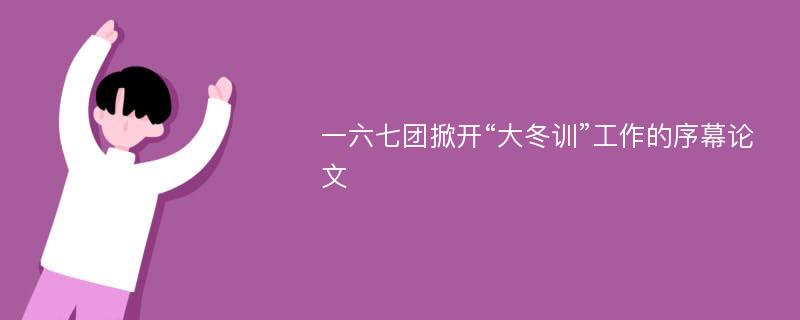 一六七团掀开“大冬训”工作的序幕论文